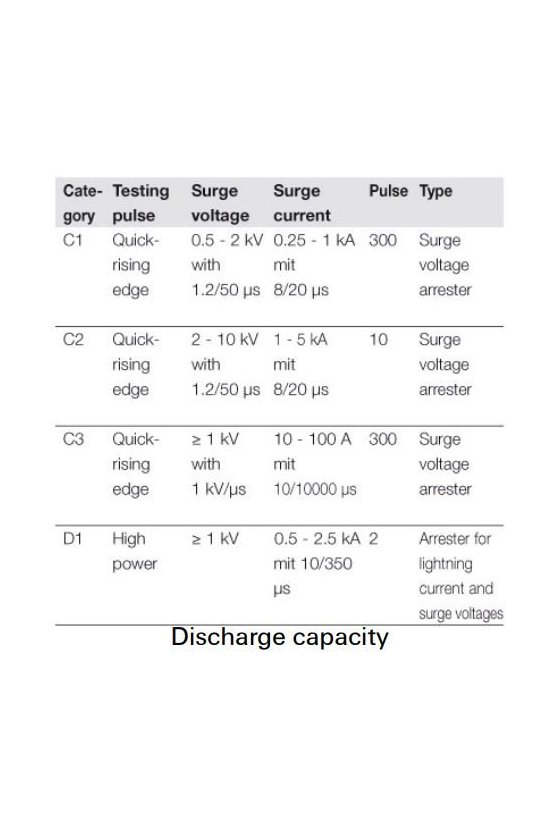 | Category | Testing pulse | Surge voltage | Surge current | Pulse | Type |
|---|---|---|---|---|---|
| C1 | Quick-rising edge | 0.5 - 2 kV with 1.2/50 µs | 0.25 - 1 kA mit 8/20 µs | 300 | Surge voltage arrester |
| C2 | Quick-rising edge | 2 - 10 kV with 1.2/50 µs | 1 - 5 kA mit 8/20 µs | 10 | Surge voltage arrester |
| C3 | Quick-rising edge | ≥ 1 kV with 1 kV/µs | 10 - 100 A mit 10/10000 µs | 300 | Surge voltage arrester |
| D1 | High power | ≥ 1 kV | 0.5 - 2.5 kA mit 10/350 µs | 2 | Arrester for lightning current and surge voltages |

Discharge capacity